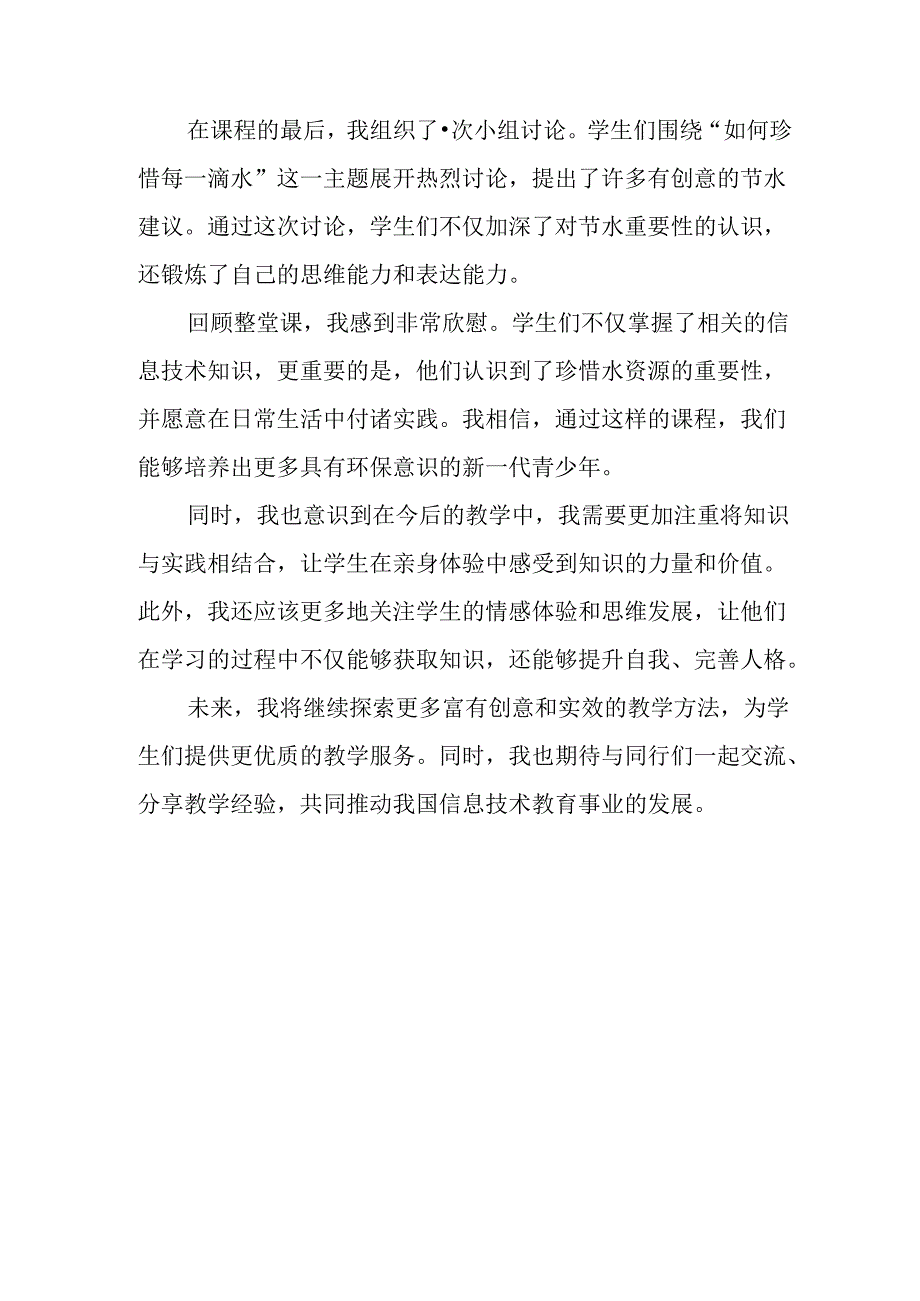 在课程的最后，我组织了•次小组讨论。学生们围绕“如何珍惜每一滴水”这一主题展开热烈讨论，提出了许多有创意的节水建议。通过这次讨论，学生们不仅加深了对节水重要性的认识，还锻炼了自己的思维能力和表达能力。

回顾整堂课，我感到非常欣慰。学生们不仅掌握了相关的信息技术知识，更重要的是，他们认识到了珍惜水资源的重要性，并愿意在日常生活中付诸实践。我相信，通过这样的课程，我们能够培养出更多具有环保意识的新一代青少年。

同时，我也意识到在今后的教学中，我需要更加注重将知识与实践相结合，让学生在亲身体验中感受到知识的力量和价值。此外，我还应该更多地关注学生的情感体验和思维发展，让他们在学习的过程中不仅能够获取知识，还能够提升自我、完善人格。

未来，我将继续探索更多富有创意和实效的教学方法，为学生们提供更优质的教学服务。同时，我也期待与同行们一起交流、分享教学经验，共同推动我国信息技术教育事业的发展。